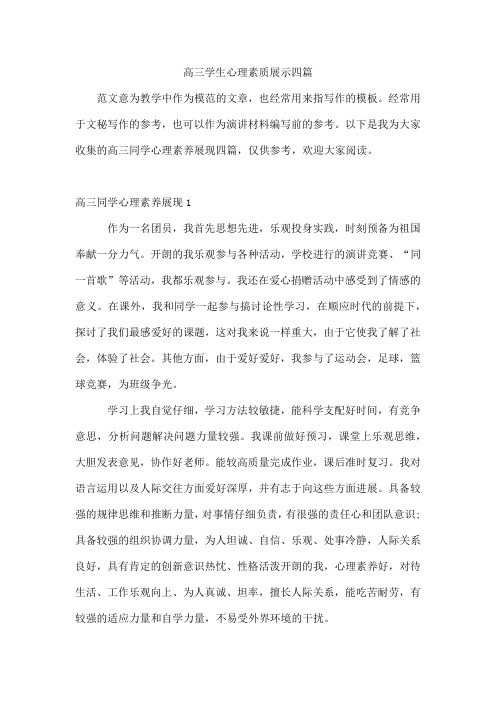 高三学生心理素质展示四篇

范文意为教学中作为模范的文章，也经常用来指写作的模板。经常用于文秘写作的参考，也可以作为演讲材料编写前的参考。以下是我为大家收集的高三同学心理素养展现四篇，仅供参考，欢迎大家阅读。

高三同学心理素养展现 1

作为一名团员，我首先思想先进，乐观投身实践，时刻预备为祖国奉献一分力气。开朗的我乐观参与各种活动，学校进行的演讲竞赛、“同一首歌”等活动，我都乐观参与。我还在爱心捐赠活动中感受到了情感的意义。在课外，我和同学一起参与搞讨论性学习，在顺应时代的前提下，探讨了我们最感爱好的课题，这对我来说一样重大，由于它使我了解了社会，体验了社会。其他方面，由于爱好爱好，我参与了运动会，足球，篮球竞赛，为班级争光。

学习上我自觉仔细，学习方法较敏捷，能科学支配好时间，有竞争意思，分析问题解决问题力量较强。我课前做好预习，课堂上乐观思维，大胆发表意见，协作好老师。能较高质量完成作业，课后准时复习。我对语言运用以及人际交往方面爱好深厚，并有志于向这些方面进展。具备较强的规律思维和推断力量，对事情仔细负责，有很强的责任心和团队意识；具备较强的组织协调力量，为人坦诚、自信、乐观、处事冷静，人际关系良好，具有肯定的创新意识热忱、性格活泼开朗的我，心理素养好，对待生活、工作乐观向上、为人真诚、坦率，擅长人际关系，能吃苦耐劳，有较强的适应力量和自学力量，不易受外界环境的干扰。